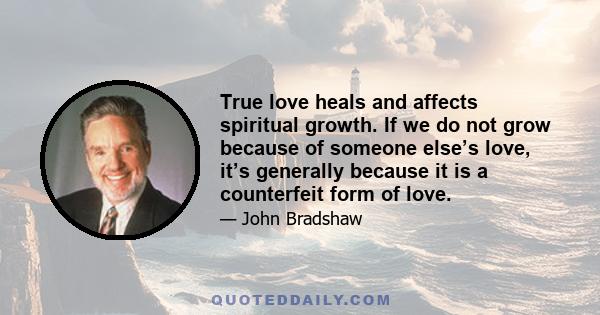 True love heals and affects spiritual growth. If we do not grow because of someone else’s love, it’s generally because it is a counterfeit form of love.

— John Bradshaw

QUOTEDDAILY.COM